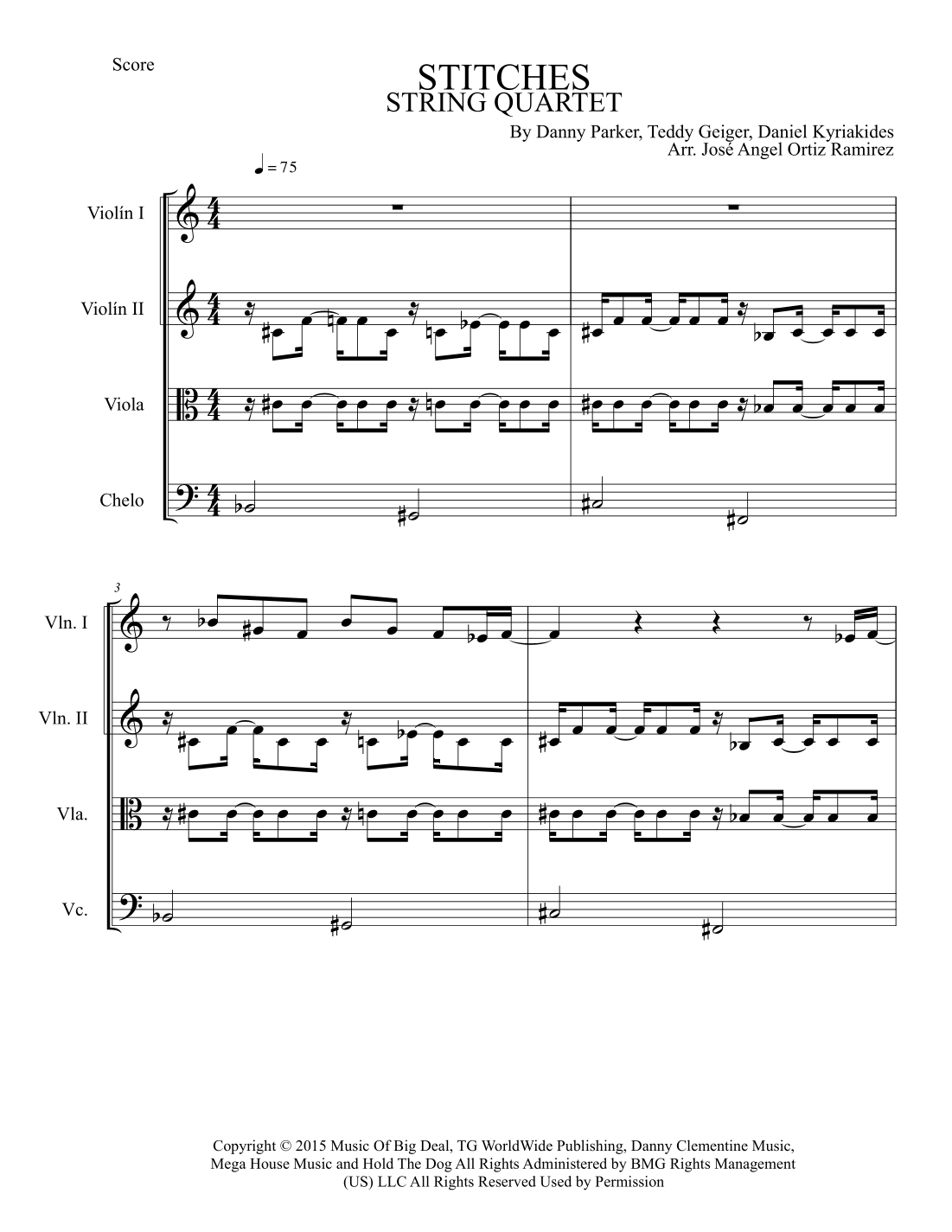 Score

STITCHES
STRING QUARTET

By Danny Parker, Teddy Geiger, Daniel Kyriakides
Arr. José Angel Ortiz Ramirez

♩ = 75

Violín I

Violín II

Viola

Chelo

3

Vln. I

Vln. II

Vla.

Vc.

Copyright © 2015 Music Of Big Deal, TG WorldWide Publishing, Danny Clementine Music, Mega House Music and Hold The Dog All Rights Administered by BMG Rights Management (US) LLC All Rights Reserved Used by Permission